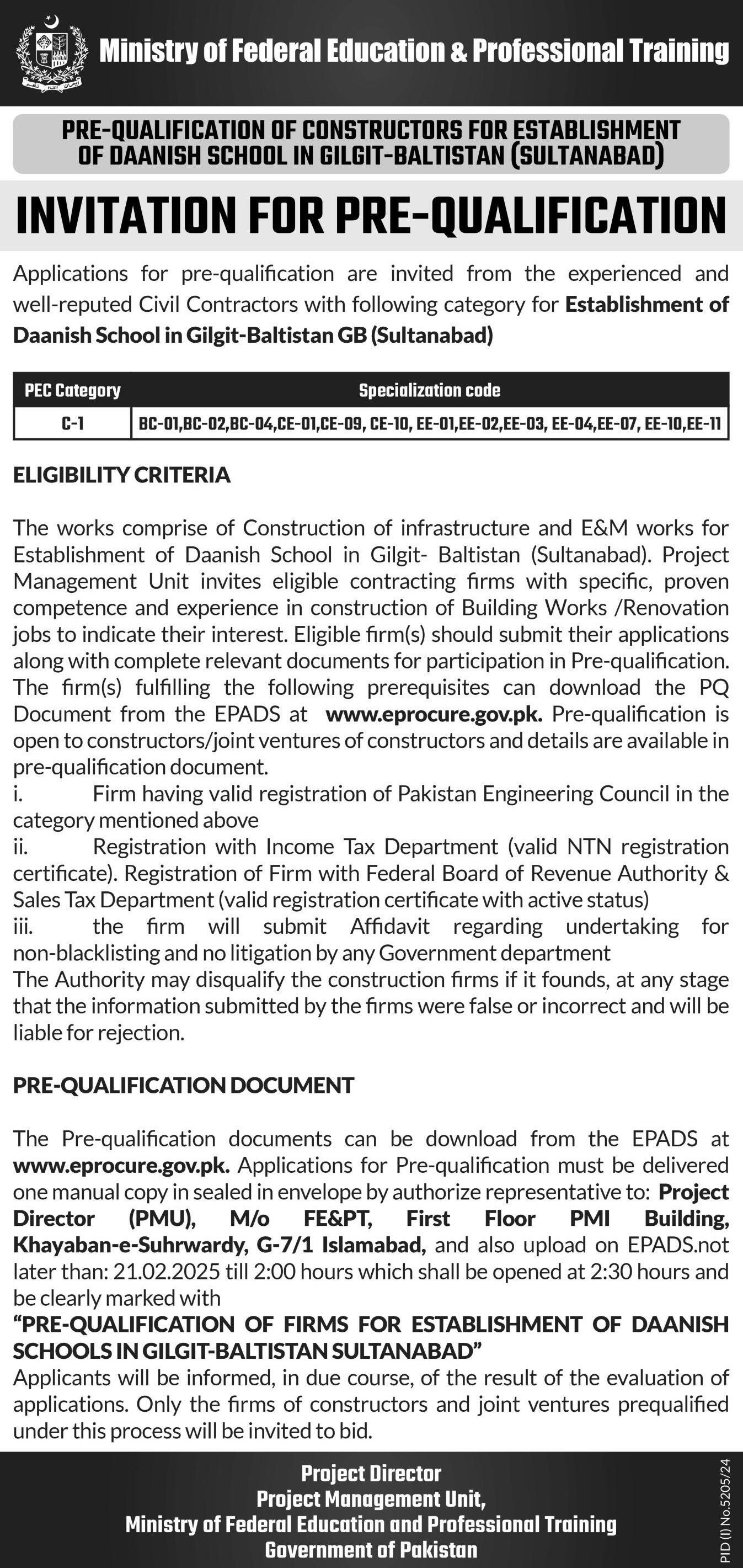 Ministry of Federal Education & Professional Training

PRE-QUALIFICATION OF CONSTRUCTORS FOR ESTABLISHMENT OF DAANISH SCHOOL IN GILGIT-BALTISTAN (SULTANABAD)

INVITATION FOR PRE-QUALIFICATION

Applications for pre-qualification are invited from the experienced and well-reputed Civil Contractors with following category for Establishment of Daanish School in Gilgit-Baltistan GB (Sultanabad)

| PEC Category | Specialization code |
|---|---|
| C-1 | BC-01,BC-02,BC-04,CE-01,CE-09, CE-10, EE-01,EE-02,EE-03, EE-04,EE-07, EE-10,EE-11 |

ELIGIBILITY CRITERIA

The works comprise of Construction of infrastructure and E&M works for Establishment of Daanish School in Gilgit- Baltistan (Sultanabad). Project Management Unit invites eligible contracting firms with specific, proven competence and experience in construction of Building Works /Renovation jobs to indicate their interest. Eligible firm(s) should submit their applications along with complete relevant documents for participation in Pre-qualification. The firm(s) fulfilling the following prerequisites can download the PQ Document from the EPADS at www.eprocure.gov.pk. Pre-qualification is open to constructors/joint ventures of constructors and details are available in pre-qualification document.
i. Firm having valid registration of Pakistan Engineering Council in the category mentioned above
ii. Registration with Income Tax Department (valid NTN registration certificate). Registration of Firm with Federal Board of Revenue Authority & Sales Tax Department (valid registration certificate with active status)
iii. the firm will submit Affidavit regarding undertaking for non-blacklisting and no litigation by any Government department
The Authority may disqualify the construction firms if it founds, at any stage that the information submitted by the firms were false or incorrect and will be liable for rejection.

PRE-QUALIFICATION DOCUMENT

The Pre-qualification documents can be download from the EPADS at www.eprocure.gov.pk. Applications for Pre-qualification must be delivered one manual copy in sealed in envelope by authorize representative to: Project Director (PMU), M/o FE&PT, First Floor PMI Building, Khayaban-e-Suhrwardy, G-7/1 Islamabad, and also upload on EPADS.not later than: 21.02.2025 till 2:00 hours which shall be opened at 2:30 hours and be clearly marked with
"PRE-QUALIFICATION OF FIRMS FOR ESTABLISHMENT OF DAANISH SCHOOLS IN GILGIT-BALTISTAN SULTANABAD"
Applicants will be informed, in due course, of the result of the evaluation of applications. Only the firms of constructors and joint ventures prequalified under this process will be invited to bid.

Project Director
Project Management Unit,
Ministry of Federal Education and Professional Training
Government of Pakistan

PID (I) No.5205/24